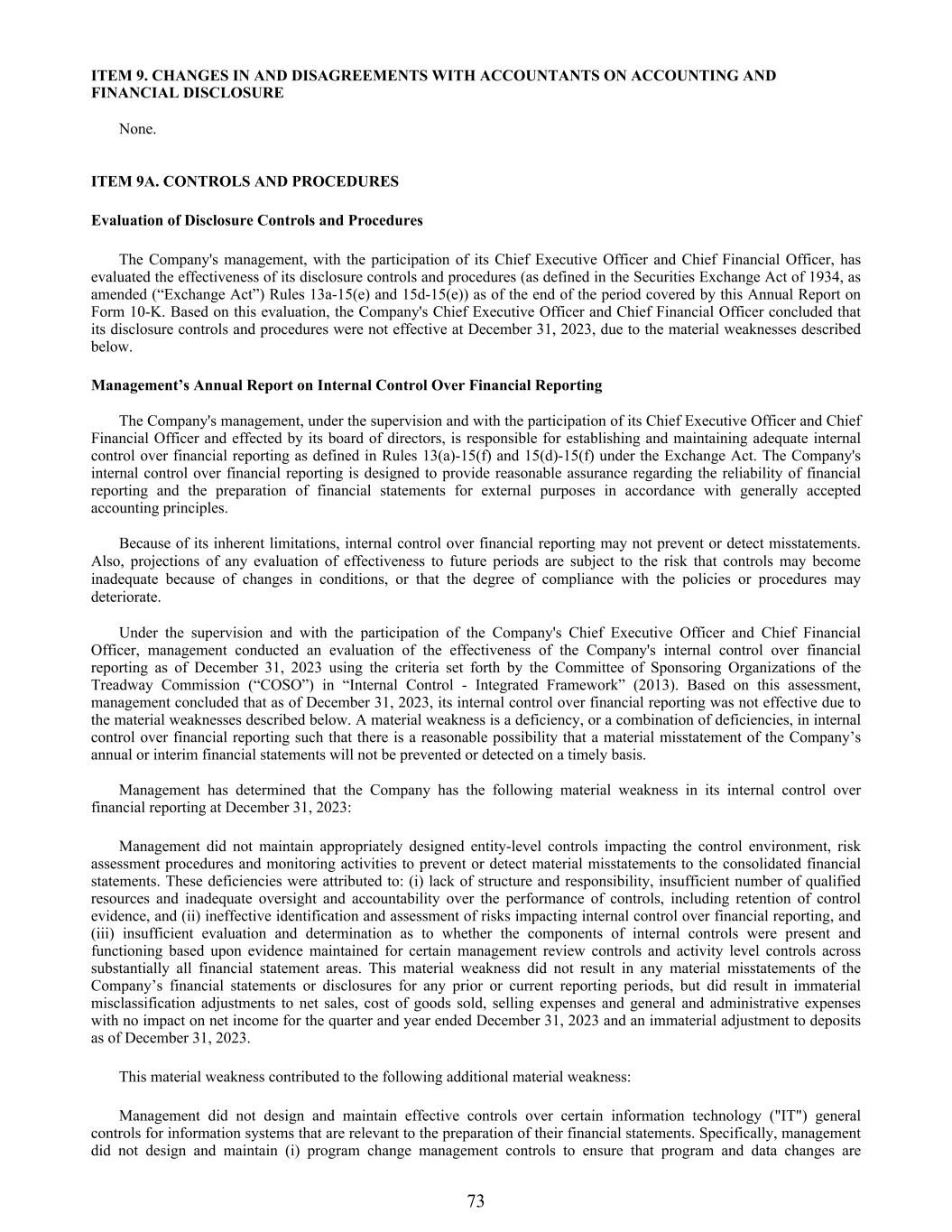 ITEM 9. CHANGES IN AND DISAGREEMENTS WITH ACCOUNTANTS ON ACCOUNTING AND FINANCIAL DISCLOSURE

None.

ITEM 9A. CONTROLS AND PROCEDURES

Evaluation of Disclosure Controls and Procedures

The Company's management, with the participation of its Chief Executive Officer and Chief Financial Officer, has evaluated the effectiveness of its disclosure controls and procedures (as defined in the Securities Exchange Act of 1934, as amended (“Exchange Act”) Rules 13a-15(e) and 15d-15(e)) as of the end of the period covered by this Annual Report on Form 10-K. Based on this evaluation, the Company's Chief Executive Officer and Chief Financial Officer concluded that its disclosure controls and procedures were not effective at December 31, 2023, due to the material weaknesses described below.

Management’s Annual Report on Internal Control Over Financial Reporting

The Company's management, under the supervision and with the participation of its Chief Executive Officer and Chief Financial Officer and effected by its board of directors, is responsible for establishing and maintaining adequate internal control over financial reporting as defined in Rules 13(a)-15(f) and 15(d)-15(f) under the Exchange Act. The Company's internal control over financial reporting is designed to provide reasonable assurance regarding the reliability of financial reporting and the preparation of financial statements for external purposes in accordance with generally accepted accounting principles.

Because of its inherent limitations, internal control over financial reporting may not prevent or detect misstatements. Also, projections of any evaluation of effectiveness to future periods are subject to the risk that controls may become inadequate because of changes in conditions, or that the degree of compliance with the policies or procedures may deteriorate.

Under the supervision and with the participation of the Company's Chief Executive Officer and Chief Financial Officer, management conducted an evaluation of the effectiveness of the Company's internal control over financial reporting as of December 31, 2023 using the criteria set forth by the Committee of Sponsoring Organizations of the Treadway Commission (“COSO”) in “Internal Control - Integrated Framework” (2013). Based on this assessment, management concluded that as of December 31, 2023, its internal control over financial reporting was not effective due to the material weaknesses described below. A material weakness is a deficiency, or a combination of deficiencies, in internal control over financial reporting such that there is a reasonable possibility that a material misstatement of the Company’s annual or interim financial statements will not be prevented or detected on a timely basis.

Management has determined that the Company has the following material weakness in its internal control over financial reporting at December 31, 2023:

Management did not maintain appropriately designed entity-level controls impacting the control environment, risk assessment procedures and monitoring activities to prevent or detect material misstatements to the consolidated financial statements. These deficiencies were attributed to: (i) lack of structure and responsibility, insufficient number of qualified resources and inadequate oversight and accountability over the performance of controls, including retention of control evidence, and (ii) ineffective identification and assessment of risks impacting internal control over financial reporting, and (iii) insufficient evaluation and determination as to whether the components of internal controls were present and functioning based upon evidence maintained for certain management review controls and activity level controls across substantially all financial statement areas. This material weakness did not result in any material misstatements of the Company’s financial statements or disclosures for any prior or current reporting periods, but did result in immaterial misclassification adjustments to net sales, cost of goods sold, selling expenses and general and administrative expenses with no impact on net income for the quarter and year ended December 31, 2023 and an immaterial adjustment to deposits as of December 31, 2023.

This material weakness contributed to the following additional material weakness:

Management did not design and maintain effective controls over certain information technology ("IT") general controls for information systems that are relevant to the preparation of their financial statements. Specifically, management did not design and maintain (i) program change management controls to ensure that program and data changes are

73